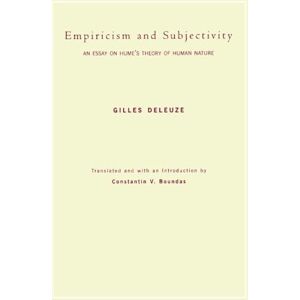 Empiricism and Subjectivity

AN ESSAY ON HUME'S THEORY OF HUMAN NATURE

GILLES DELEUZE

Translated and with an Introduction by
Constantin V. Boundas